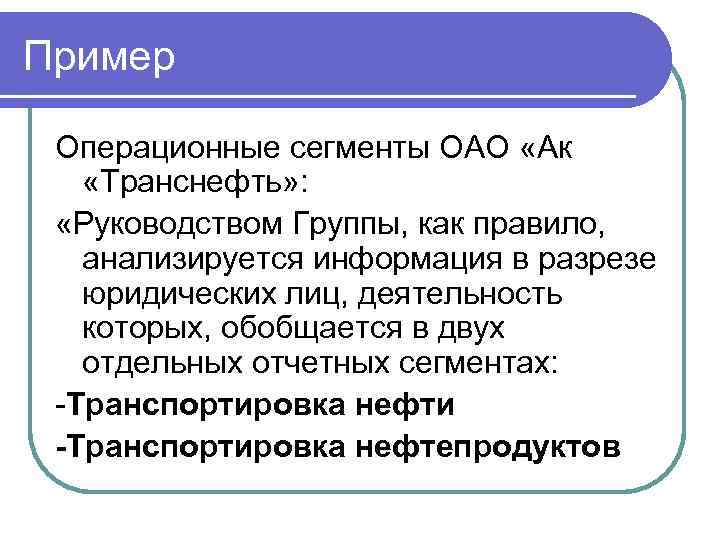 Пример

Операционные сегменты ОАО «Ак «Транснефть»:

«Руководством Группы, как правило, анализируется информация в разрезе юридических лиц, деятельность которых, обобщается в двух отдельных отчетных сегментах:

-Транспортировка нефти

-Транспортировка нефтепродуктов